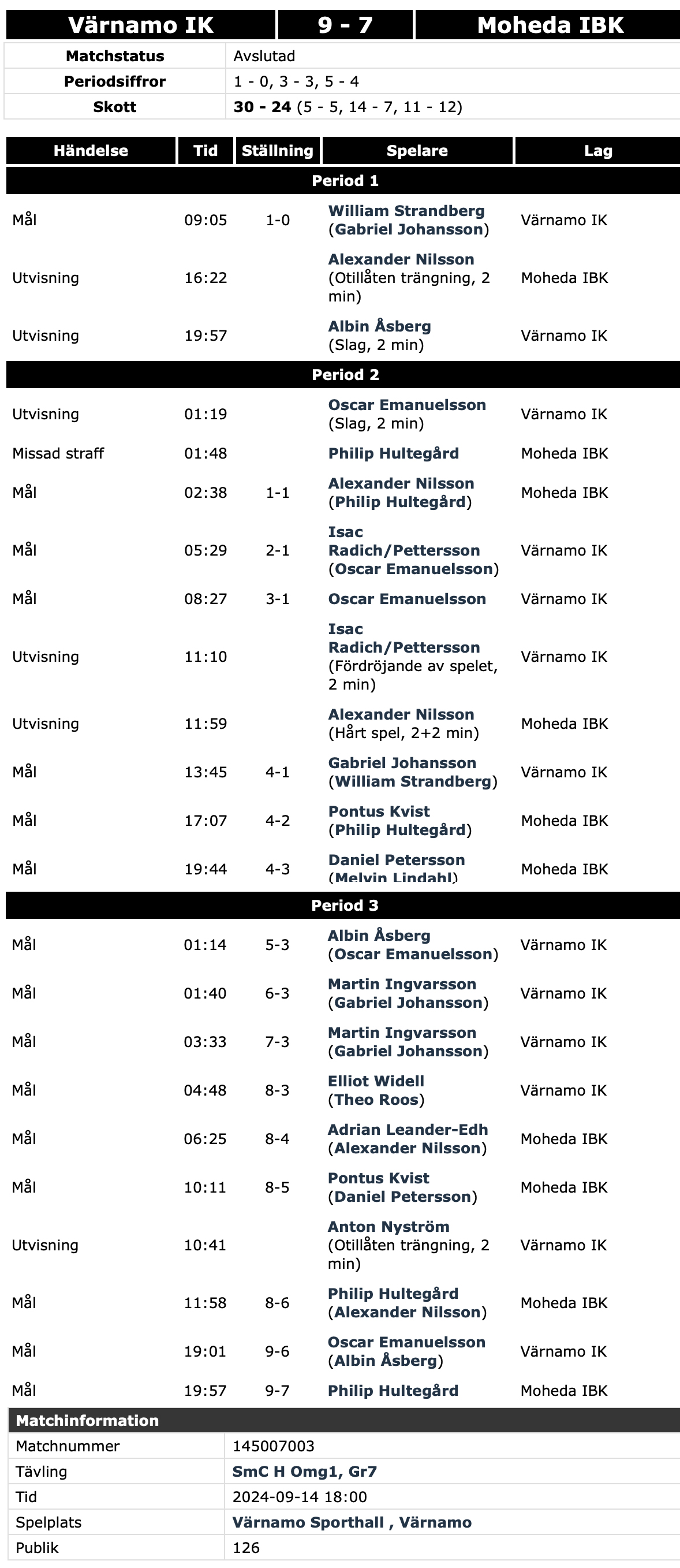 | Värnamo IK | 9 - 7 | Moheda IBK |
|---|---|---|

| Matchstatus | Avslutad |
|---|---|
| Periodsiffror | 1 - 0, 3 - 3, 5 - 4 |
| Skott | 30 - 24 (5 - 5, 14 - 7, 11 - 12) |

| Händelse | Tid | Ställning | Spelare | Lag |
|---|---|---|---|---|
| Period 1 | | | | |
| Mål | 09:05 | 1-0 | William Strandberg (Gabriel Johansson) | Värnamo IK |
| Utvisning | 16:22 | | Alexander Nilsson (Otillåten trängning, 2 min) | Moheda IBK |
| Utvisning | 19:57 | | Albin Åsberg (Slag, 2 min) | Värnamo IK |
| Period 2 | | | | |
| Utvisning | 01:19 | | Oscar Emanuelsson (Slag, 2 min) | Värnamo IK |
| Missad straff | 01:48 | | Philip Hultegård | Moheda IBK |
| Mål | 02:38 | 1-1 | Alexander Nilsson (Philip Hultegård) | Moheda IBK |
| Mål | 05:29 | 2-1 | Isac Radich/Pettersson (Oscar Emanuelsson) | Värnamo IK |
| Mål | 08:27 | 3-1 | Oscar Emanuelsson | Värnamo IK |
| Utvisning | 11:10 | | Isac Radich/Pettersson (Fördröjande av spelet, 2 min) | Värnamo IK |
| Utvisning | 11:59 | | Alexander Nilsson (Hårt spel, 2+2 min) | Moheda IBK |
| Mål | 13:45 | 4-1 | Gabriel Johansson (William Strandberg) | Värnamo IK |
| Mål | 17:07 | 4-2 | Pontus Kvist (Philip Hultegård) | Moheda IBK |
| Mål | 19:44 | 4-3 | Daniel Petersson (Melvin Lindahl) | Moheda IBK |
| Period 3 | | | | |
| Mål | 01:14 | 5-3 | Albin Åsberg (Oscar Emanuelsson) | Värnamo IK |
| Mål | 01:40 | 6-3 | Martin Ingvarsson (Gabriel Johansson) | Värnamo IK |
| Mål | 03:33 | 7-3 | Martin Ingvarsson (Gabriel Johansson) | Värnamo IK |
| Mål | 04:48 | 8-3 | Elliot Widell (Theo Roos) | Värnamo IK |
| Mål | 06:25 | 8-4 | Adrian Leander-Edh (Alexander Nilsson) | Moheda IBK |
| Mål | 10:11 | 8-5 | Pontus Kvist (Daniel Petersson) | Moheda IBK |
| Utvisning | 10:41 | | Anton Nyström (Otillåten trängning, 2 min) | Värnamo IK |
| Mål | 11:58 | 8-6 | Philip Hultegård (Alexander Nilsson) | Moheda IBK |
| Mål | 19:01 | 9-6 | Oscar Emanuelsson (Albin Åsberg) | Värnamo IK |
| Mål | 19:57 | 9-7 | Philip Hultegård | Moheda IBK |

Matchinformation

| Matchnummer | 145007003 |
|---|---|
| Tävling | SmC H Omg1, Gr7 |
| Tid | 2024-09-14 18:00 |
| Spelplats | Värnamo Sporthall , Värnamo |
| Publik | 126 |